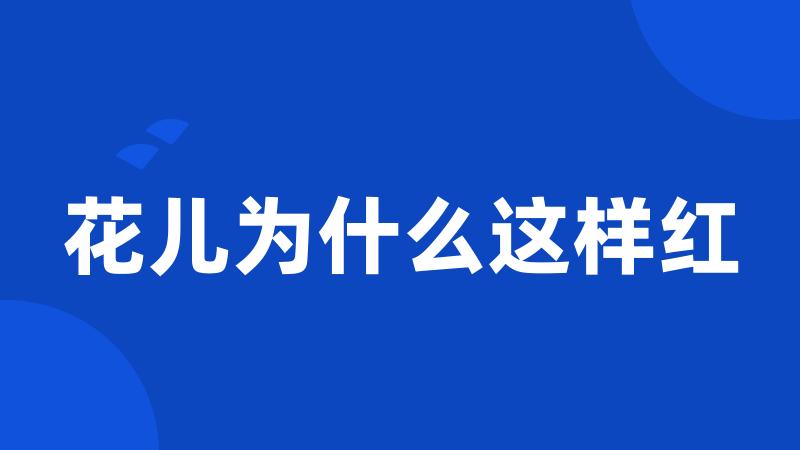 花儿为什么这样红